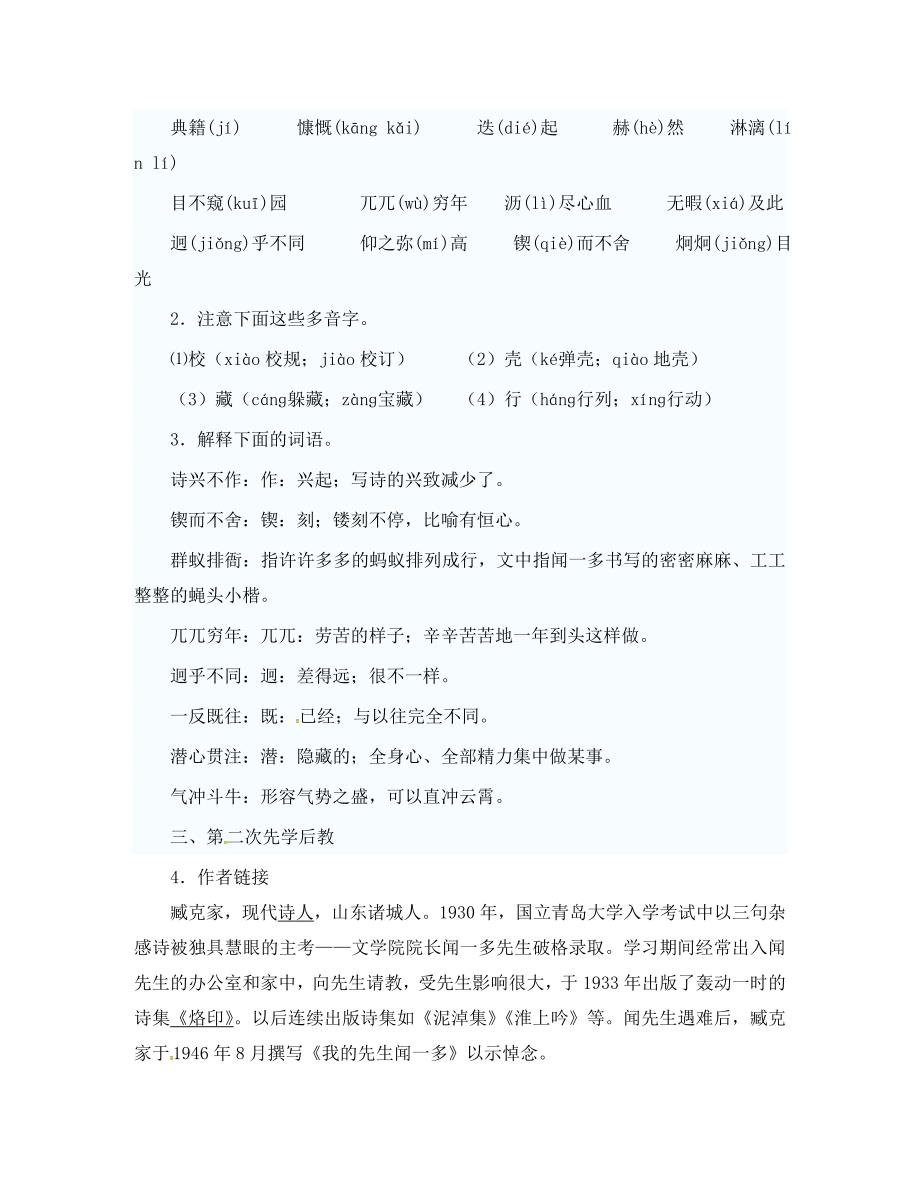 典籍(jí)　　慷慨(kāng kǎi)　　迭(dié)起　　赫(hè)然　　淋漓(lín lí)

目不窥(kuī)园　　兀兀(wù)穷年　　沥(lì)尽心血　　无暇(xiá)及此

迥(jiǒng)乎不同　　仰之弥(mí)高　　锲(qiè)而不舍　　炯炯(jiǒng)目光

2．注意下面这些多音字。

⑴校（xiào 校规；jiào 校订）　　（2）壳（ké弹壳；qiào 地壳）

（3）藏（cáng躲藏；zàng宝藏）　　（4）行（háng行列；xíng行动）

3．解释下面的词语。

诗兴不作：作：兴起；写诗的兴致减少了。

锲而不舍：锲：刻；镂刻不停，比喻有恒心。

群蚁排衙：指许许多多的蚂蚁排列成行，文中指闻一多书写的密密麻麻、工工整整的蝇头小楷。

兀兀穷年：兀兀：劳苦的样子；辛辛苦苦地一年到头这样做。

迥乎不同：迥：差得远；很不一样。

一反既往：既：已经；与以往完全不同。

潜心贯注：潜：隐藏的；全身心、全部精力集中做某事。

气冲斗牛：形容气势之盛，可以直冲云霄。

三、第二次先学后教

4．作者链接

臧克家，现代诗人，山东诸城人。1930 年，国立青岛大学入学考试中以三句杂感诗被独具慧眼的主考——文学院院长闻一多先生破格录取。学习期间经常出入闻先生的办公室和家中，向先生请教，受先生影响很大，于 1933 年出版了轰动一时的诗集《烙印》。以后连续出版诗集如《泥淖集》《淮上吟》等。闻先生遇难后，臧克家于 1946 年 8 月撰写《我的先生闻一多》以示悼念。